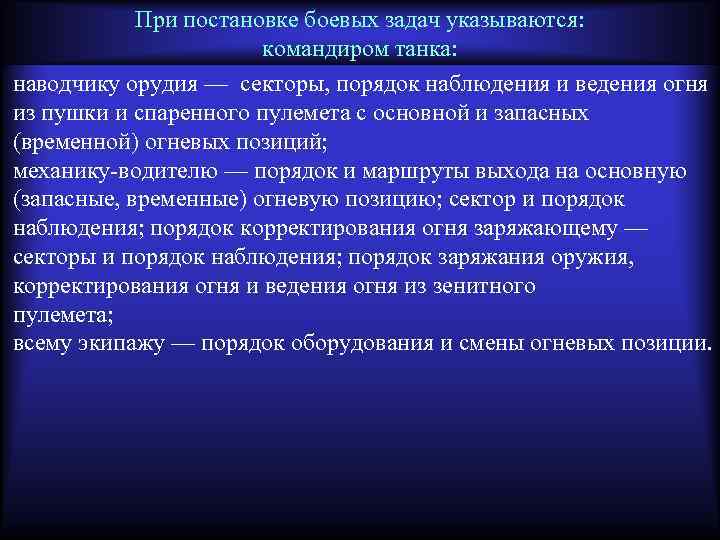 При постановке боевых задач указываются:
командиром танка:

наводчику орудия — секторы, порядок наблюдения и ведения огня из пушки и спаренного пулемета с основной и запасных (временной) огневых позиций;
механику-водителю — порядок и маршруты выхода на основную (запасные, временные) огневую позицию; сектор и порядок наблюдения; порядок корректирования огня заряжающему — секторы и порядок наблюдения; порядок заряжания оружия, корректирования огня и ведения огня из зенитного
пулемета;
всему экипажу — порядок оборудования и смены огневых позиции.